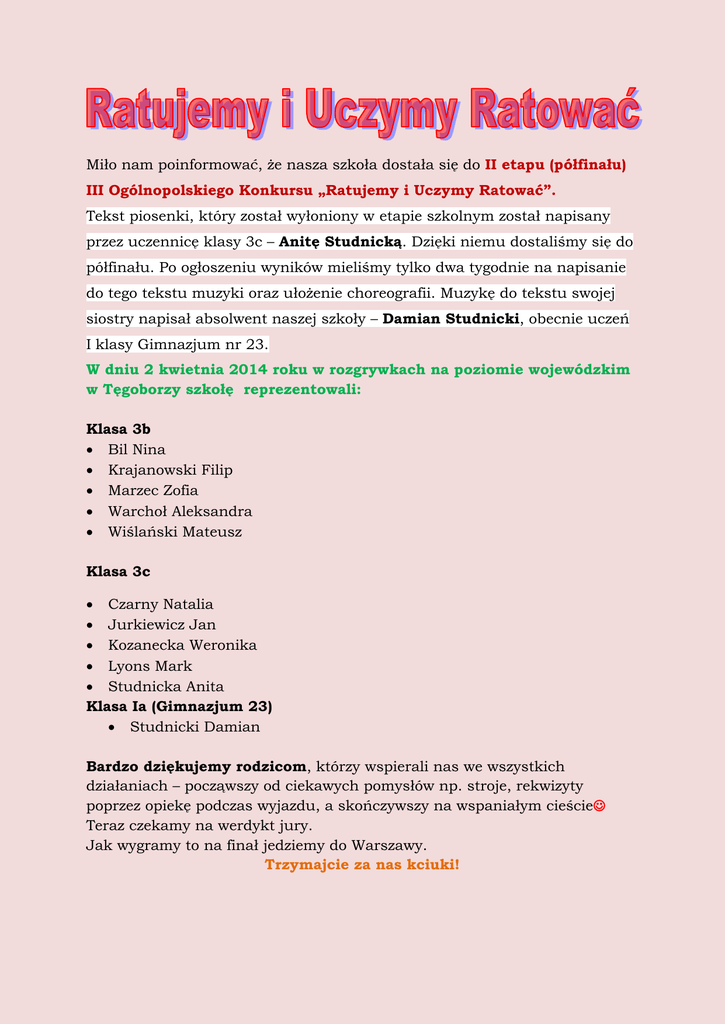 Ratujemy i Uczymy Ratować

Miło nam poinformować, że nasza szkoła dostała się do II etapu (półfinału) III Ogólnopolskiego Konkursu „Ratujemy i Uczymy Ratować”.
Tekst piosenki, który został wyłoniony w etapie szkolnym został napisany przez uczennicę klasy 3c – Anitę Studnicką. Dzięki niemu dostaliśmy się do półfinału. Po ogłoszeniu wyników mieliśmy tylko dwa tygodnie na napisanie do tego tekstu muzyki oraz ułożenie choreografii. Muzykę do tekstu swojej siostry napisał absolwent naszej szkoły – Damian Studnicki, obecnie uczeń I klasy Gimnazjum nr 23.
W dniu 2 kwietnia 2014 roku w rozgrywkach na poziomie wojewódzkim w Tęgoborzy szkołę reprezentowali:

Klasa 3b
• Bil Nina
• Krajanowski Filip
• Marzec Zofia
• Warchoł Aleksandra
• Wiślański Mateusz

Klasa 3c

• Czarny Natalia
• Jurkiewicz Jan
• Kozanecka Weronika
• Lyons Mark
• Studnicka Anita
Klasa Ia (Gimnazjum 23)
• Studnicki Damian

Bardzo dziękujemy rodzicom, którzy wspierali nas we wszystkich działaniach – począwszy od ciekawych pomysłów np. stroje, rekwizyty poprzez opiekę podczas wyjazdu, a skończywszy na wspaniałym cieście☺
Teraz czekamy na werdykt jury.
Jak wygramy to na finał jedziemy do Warszawy.
Trzymajcie za nas kciuki!